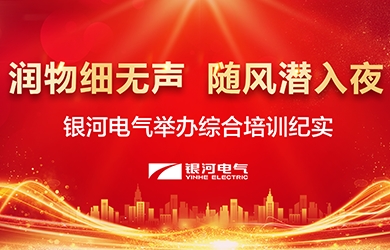 润物细无声 随风潜入夜

银河电气举办综合培训纪实

银河电气
YINHE ELECTRIC